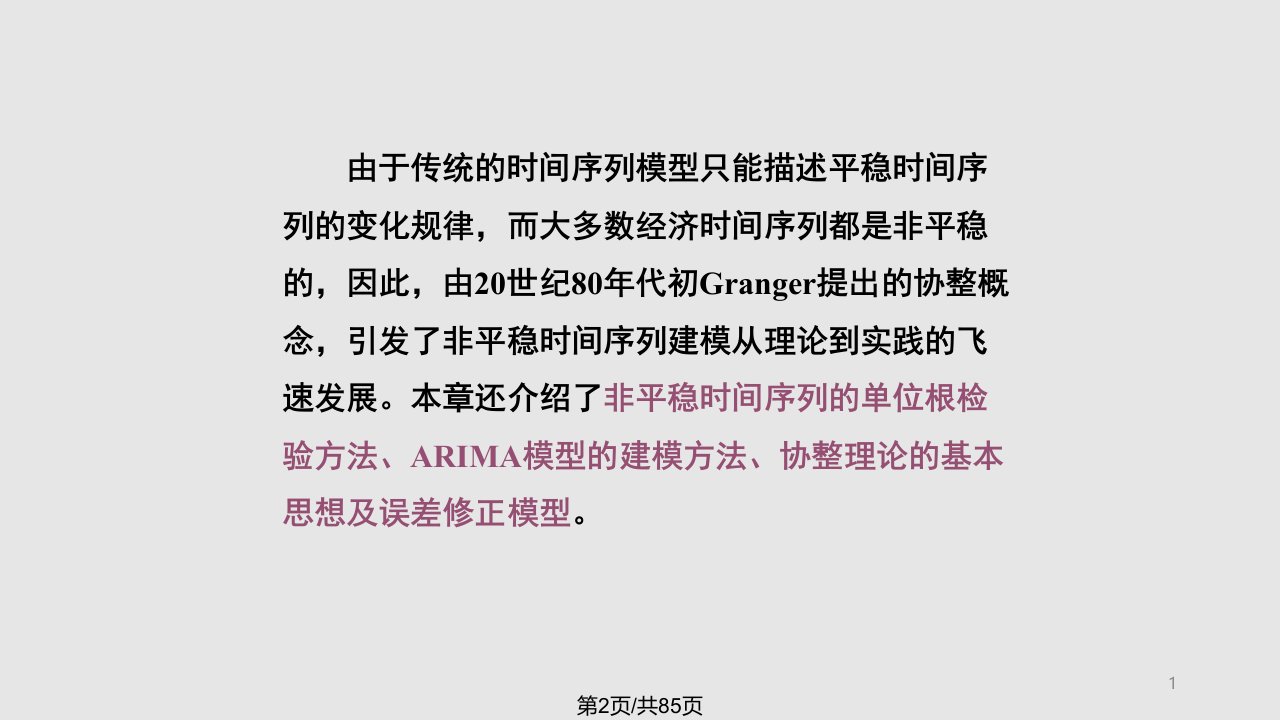 由于传统的时间序列模型只能描述平稳时间序列的变化规律，而大多数经济时间序列都是非平稳的，因此，由20世纪80年代初Granger提出的协整概念，引发了非平稳时间序列建模从理论到实践的飞速发展。本章还介绍了非平稳时间序列的单位根检验方法、ARIMA模型的建模方法、协整理论的基本思想及误差修正模型。

1

第2页/共85页